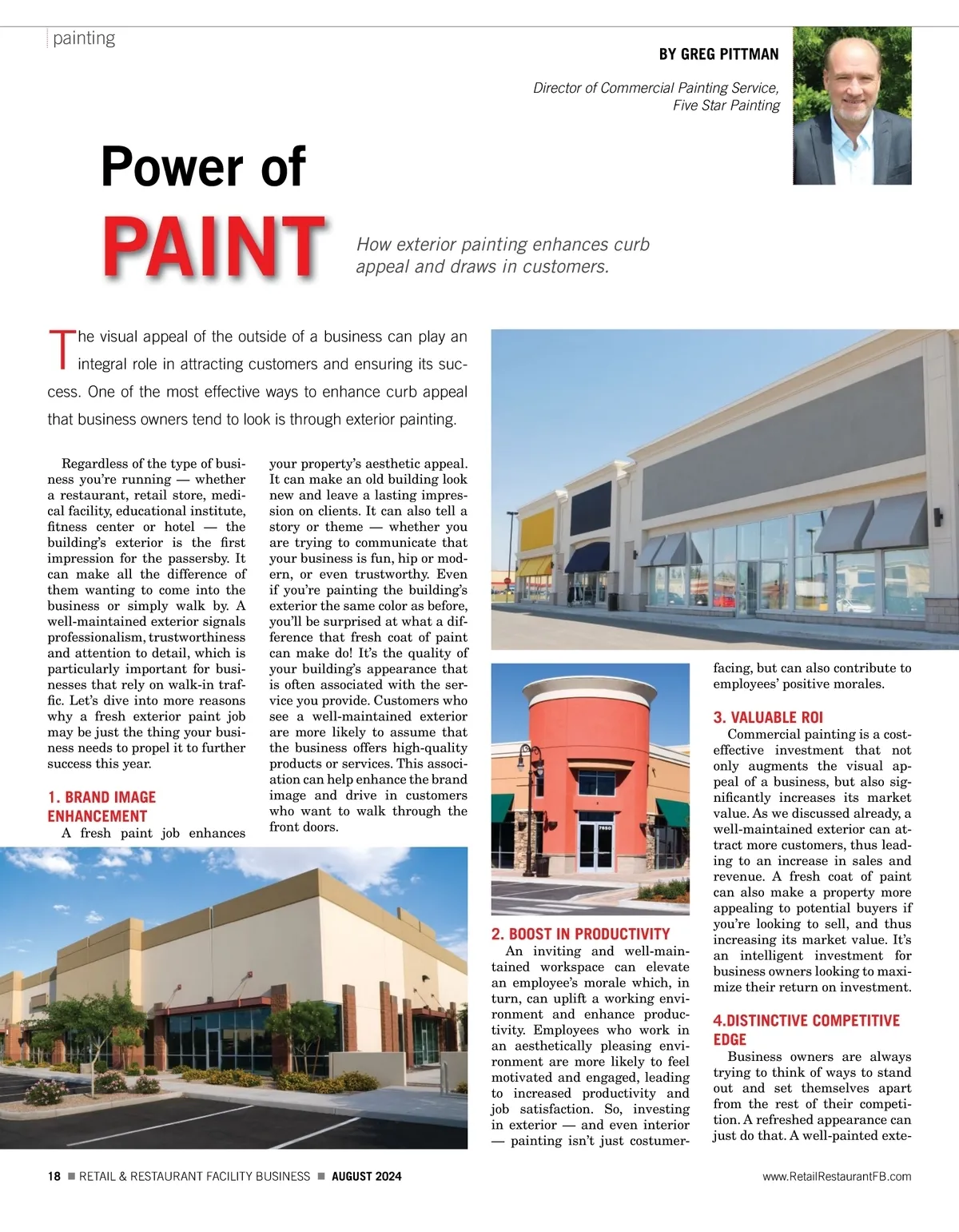 painting

BY GREG PITTMAN

Director of Commercial Painting Service, Five Star Painting

Power of PAINT

How exterior painting enhances curb appeal and draws in customers.

The visual appeal of the outside of a business can play an integral role in attracting customers and ensuring its success. One of the most effective ways to enhance curb appeal that business owners tend to look is through exterior painting.

Regardless of the type of business you're running — whether a restaurant, retail store, medical facility, educational institute, fitness center or hotel — the building's exterior is the first impression for the passersby. It can make all the difference of them wanting to come into the business or simply walk by. A well-maintained exterior signals professionalism, trustworthiness and attention to detail, which is particularly important for businesses that rely on walk-in traffic. Let's dive into more reasons why a fresh exterior paint job may be just the thing your business needs to propel it to further success this year.

1. BRAND IMAGE ENHANCEMENT

A fresh paint job enhances your property's aesthetic appeal. It can make an old building look new and leave a lasting impression on clients. It can also tell a story or theme — whether you are trying to communicate that your business is fun, hip or modern, or even trustworthy. Even if you're painting the building's exterior the same color as before, you'll be surprised at what a difference that fresh coat of paint can make do! It's the quality of your building's appearance that is often associated with the service you provide. Customers who see a well-maintained exterior are more likely to assume that the business offers high-quality products or services. This association can help enhance the brand image and drive in customers who want to walk through the front doors.

2. BOOST IN PRODUCTIVITY

An inviting and well-maintained workspace can elevate an employee's morale which, in turn, can uplift a working environment and enhance productivity. Employees who work in an aesthetically pleasing environment are more likely to feel motivated and engaged, leading to increased productivity and job satisfaction. So, investing in exterior — and even interior — painting isn't just costumer-facing, but can also contribute to employees' positive morales.

3. VALUABLE ROI

Commercial painting is a cost-effective investment that not only augments the visual appeal of a business, but also significantly increases its market value. As we discussed already, a well-maintained exterior can attract more customers, thus leading to an increase in sales and revenue. A fresh coat of paint can also make a property more appealing to potential buyers if you're looking to sell, and thus increasing its market value. It's an intelligent investment for business owners looking to maximize their return on investment.

4.DISTINCTIVE COMPETITIVE EDGE

Business owners are always trying to think of ways to stand out and set themselves apart from the rest of their competition. A refreshed appearance can just do that. A well-painted exte-

18 ■ RETAIL & RESTAURANT FACILITY BUSINESS ■ AUGUST 2024

www.RetailRestaurantFB.com